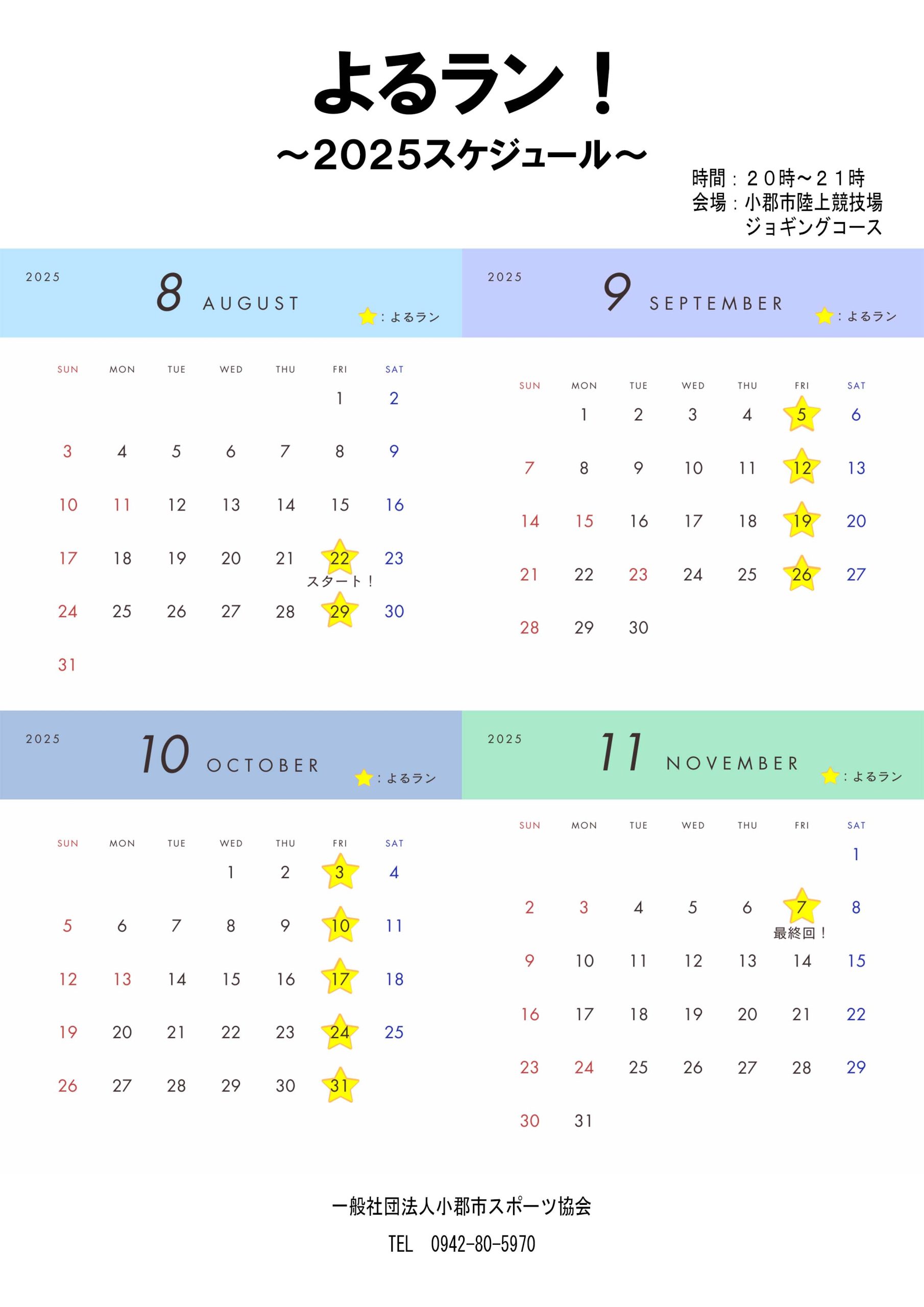 よるラン！

～2025スケジュール～

時間：２０時～２１時
会場：小郡市陸上競技場
ジョギングコース

2025

8 AUGUST

：よるラン

| SUN | MON | TUE | WED | THU | FRI | SAT |
|---|---|---|---|---|---|---|
| | | | | | 1 | 2 |
| 3 | 4 | 5 | 6 | 7 | 8 | 9 |
| 10 | 11 | 12 | 13 | 14 | 15 | 16 |
| 17 | 18 | 19 | 20 | 21 | 22 スタート！ | 23 |
| 24 | 25 | 26 | 27 | 28 | 29 | 30 |
| 31 | | | | | | |

2025

9 SEPTEMBER

：よるラン

| SUN | MON | TUE | WED | THU | FRI | SAT |
|---|---|---|---|---|---|---|
| | 1 | 2 | 3 | 4 | 5 | 6 |
| 7 | 8 | 9 | 10 | 11 | 12 | 13 |
| 14 | 15 | 16 | 17 | 18 | 19 | 20 |
| 21 | 22 | 23 | 24 | 25 | 26 | 27 |
| 28 | 29 | 30 | | | | |

2025

10 OCTOBER

：よるラン

| SUN | MON | TUE | WED | THU | FRI | SAT |
|---|---|---|---|---|---|---|
| | | | 1 | 2 | 3 | 4 |
| 5 | 6 | 7 | 8 | 9 | 10 | 11 |
| 12 | 13 | 14 | 15 | 16 | 17 | 18 |
| 19 | 20 | 21 | 22 | 23 | 24 | 25 |
| 26 | 27 | 28 | 29 | 30 | 31 | |

2025

11 NOVEMBER

：よるラン

| SUN | MON | TUE | WED | THU | FRI | SAT |
|---|---|---|---|---|---|---|
| | | | | | | 1 |
| 2 | 3 | 4 | 5 | 6 | 7 最終回！ | 8 |
| 9 | 10 | 11 | 12 | 13 | 14 | 15 |
| 16 | 17 | 18 | 19 | 20 | 21 | 22 |
| 23 | 24 | 25 | 26 | 27 | 28 | 29 |
| 30 | 31 | | | | | |

一般社団法人小郡市スポーツ協会

TEL 0942-80-5970